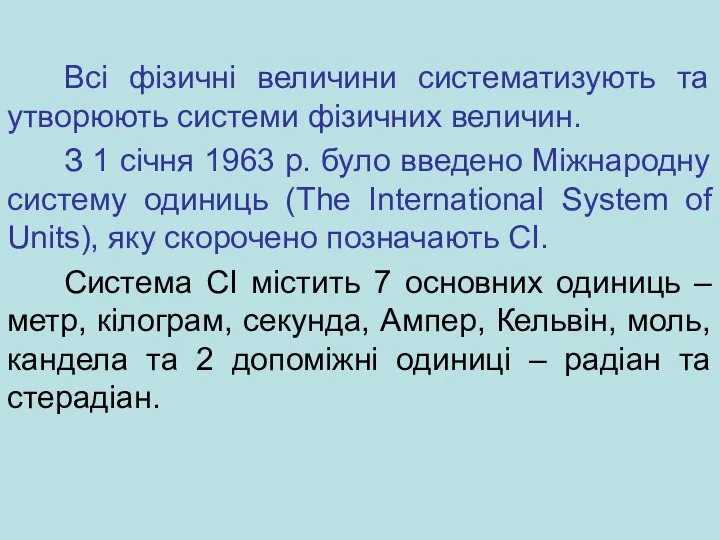 Всі фізичні величини систематизують та утворюють системи фізичних величин.

З 1 січня 1963 р. було введено Міжнародну систему одиниць (The International System of Units), яку скорочено позначають СІ.

Система СІ містить 7 основних одиниць – метр, кілограм, секунда, Ампер, Кельвін, моль, кандела та 2 допоміжні одиниці – радіан та стерадіан.